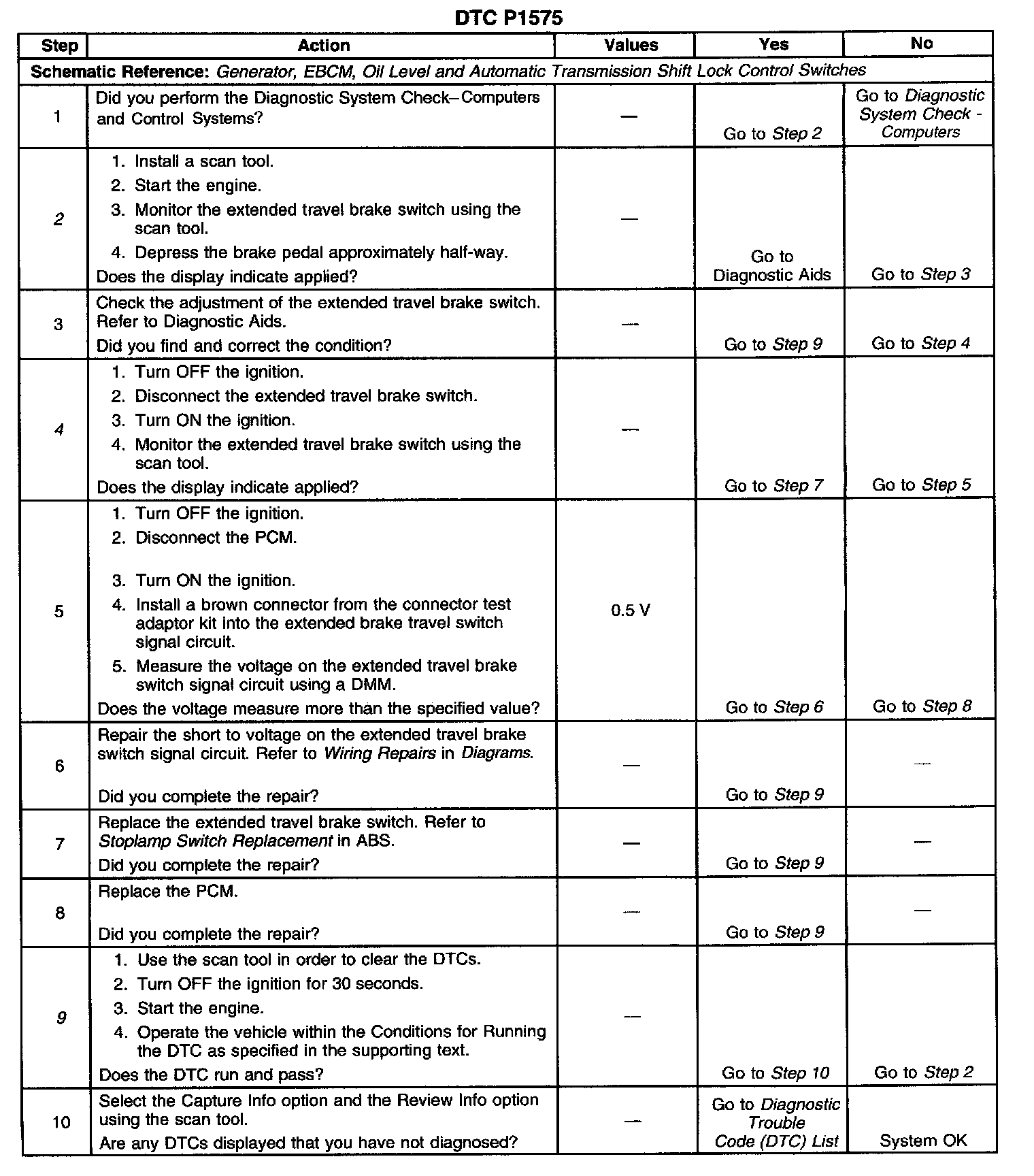 DTC P1575

| Step | Action | Values | Yes | No |
|---|---|---|---|---|
| Schematic Reference: Generator, EBCM, Oil Level and Automatic Transmission Shift Lock Control Switches | | | | |
| 1 | Did you perform the Diagnostic System Check–Computers and Control Systems? | — | Go to Step 2 | Go to Diagnostic System Check - Computers |
| 2 | 1. Install a scan tool. 2. Start the engine. 3. Monitor the extended travel brake switch using the scan tool. 4. Depress the brake pedal approximately half-way. Does the display indicate applied? | — | Go to Diagnostic Aids | Go to Step 3 |
| 3 | Check the adjustment of the extended travel brake switch. Refer to Diagnostic Aids. Did you find and correct the condition? | — | Go to Step 9 | Go to Step 4 |
| 4 | 1. Turn OFF the ignition. 2. Disconnect the extended travel brake switch. 3. Turn ON the ignition. 4. Monitor the extended travel brake switch using the scan tool. Does the display indicate applied? | — | Go to Step 7 | Go to Step 5 |
| 5 | 1. Turn OFF the ignition. 2. Disconnect the PCM. 3. Turn ON the ignition. 4. Install a brown connector from the connector test adaptor kit into the extended brake travel switch signal circuit. 5. Measure the voltage on the extended travel brake switch signal circuit using a DMM. Does the voltage measure more than the specified value? | 0.5 V | Go to Step 6 | Go to Step 8 |
| 6 | Repair the short to voltage on the extended travel brake switch signal circuit. Refer to Wiring Repairs in Diagrams. Did you complete the repair? | — | Go to Step 9 | — |
| 7 | Replace the extended travel brake switch. Refer to Stoplamp Switch Replacement in ABS. Did you complete the repair? | — | Go to Step 9 | — |
| 8 | Replace the PCM. Did you complete the repair? | — | Go to Step 9 | — |
| 9 | 1. Use the scan tool in order to clear the DTCs. 2. Turn OFF the ignition for 30 seconds. 3. Start the engine. 4. Operate the vehicle within the Conditions for Running the DTC as specified in the supporting text. Does the DTC run and pass? | — | Go to Step 10 | Go to Step 2 |
| 10 | Select the Capture Info option and the Review Info option using the scan tool. Are any DTCs displayed that you have not diagnosed? | — | Go to Diagnostic Trouble Code (DTC) List | System OK |